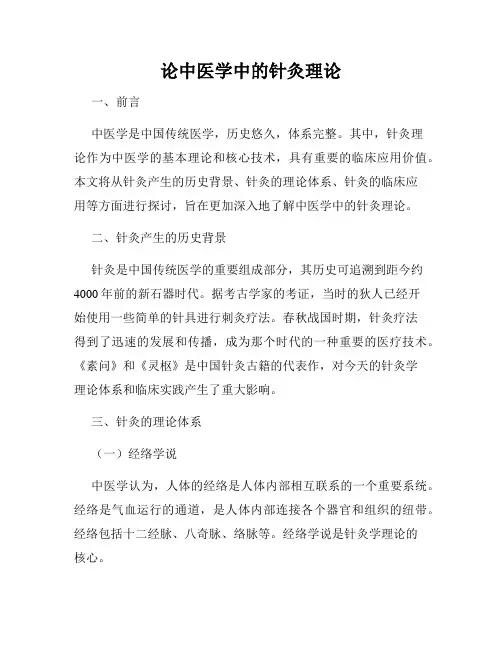 论中医学中的针灸理论

一、前言

中医学是中国传统医学，历史悠久，体系完整。其中，针灸理论作为中医学的基本理论和核心技术，具有重要的临床应用价值。本文将从针灸产生的历史背景、针灸的理论体系、针灸的临床应用等方面进行探讨，旨在更加深入地了解中医学中的针灸理论。

二、针灸产生的历史背景

针灸是中国传统医学的重要组成部分，其历史可追溯到距今约4000年前的新石器时代。据考古学家的考证，当时的狄人已经开始使用一些简单的针具进行刺灸疗法。春秋战国时期，针灸疗法得到了迅速的发展和传播，成为那个时代的一种重要的医疗技术。《素问》和《灵枢》是中国针灸古籍的代表作，对今天的针灸学理论体系和临床实践产生了重大影响。

三、针灸的理论体系

（一）经络学说

中医学认为，人体的经络是人体内部相互联系的一个重要系统。经络是气血运行的通道，是人体内部连接各个器官和组织的纽带。经络包括十二经脉、八奇脉、络脉等。经络学说是针灸学理论的核心。